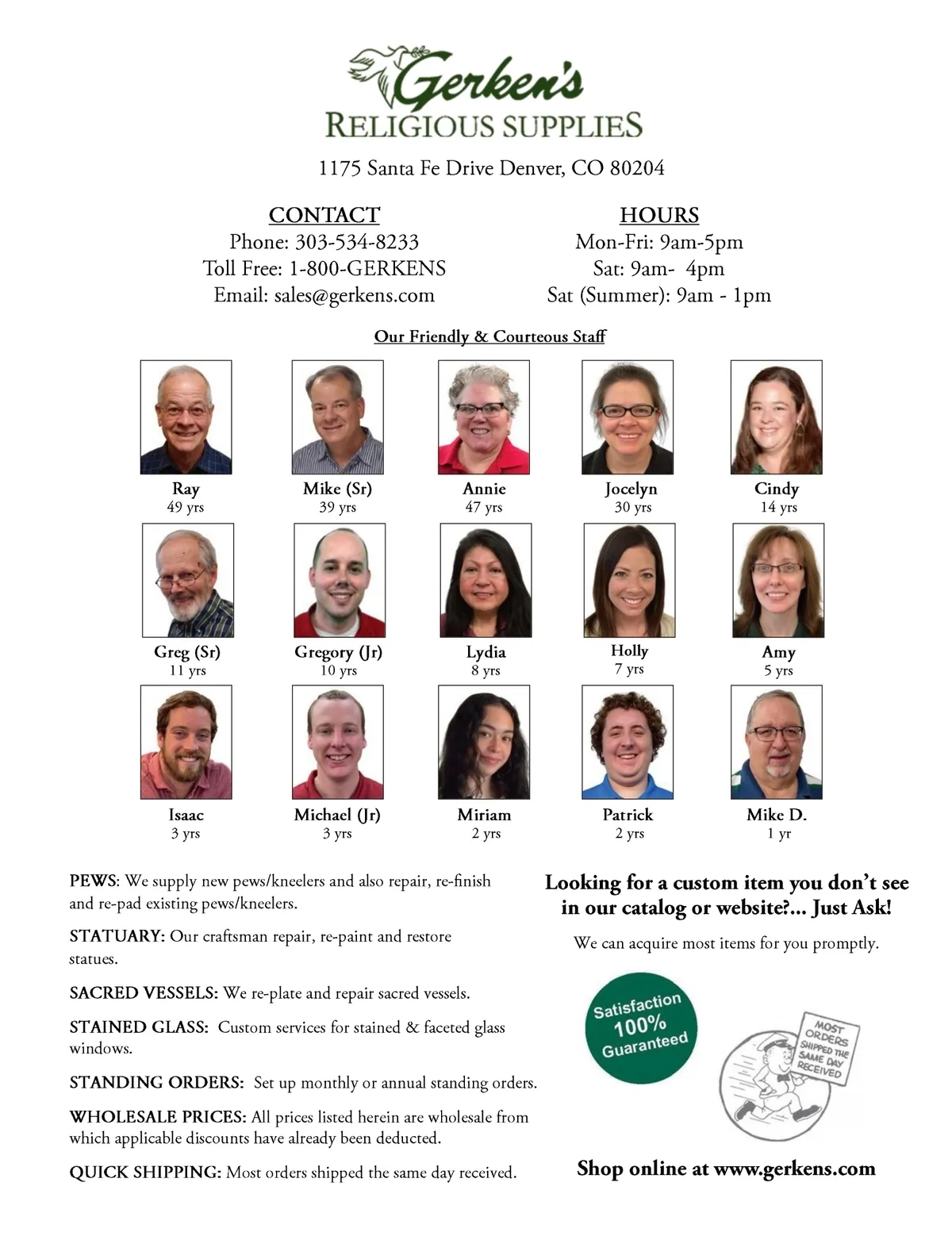 Gerken's
RELIGIOUS SUPPLIES

1175 Santa Fe Drive Denver, CO 80204

CONTACT
Phone: 303-534-8233
Toll Free: 1-800-GERKENS
Email: sales@gerkens.com

HOURS
Mon-Fri: 9am-5pm
Sat: 9am- 4pm
Sat (Summer): 9am - 1pm

Our Friendly & Courteous Staff

Ray
49 yrs

Mike (Sr)
39 yrs

Annie
47 yrs

Jocelyn
30 yrs

Cindy
14 yrs

Greg (Sr)
11 yrs

Gregory (Jr)
10 yrs

Lydia
8 yrs

Holly
7 yrs

Amy
5 yrs

Isaac
3 yrs

Michael (Jr)
3 yrs

Miriam
2 yrs

Patrick
2 yrs

Mike D.
1 yr

PEWS: We supply new pews/kneelers and also repair, re-finish and re-pad existing pews/kneelers.

STATUARY: Our craftsman repair, re-paint and restore statues.

SACRED VESSELS: We re-plate and repair sacred vessels.

STAINED GLASS: Custom services for stained & faceted glass windows.

STANDING ORDERS: Set up monthly or annual standing orders.

WHOLESALE PRICES: All prices listed herein are wholesale from which applicable discounts have already been deducted.

QUICK SHIPPING: Most orders shipped the same day received.

Looking for a custom item you don't see in our catalog or website?... Just Ask!

We can acquire most items for you promptly.

Satisfaction 100% Guaranteed

MOST ORDERS SHIPPED THE SAME DAY RECEIVED

Shop online at www.gerkens.com